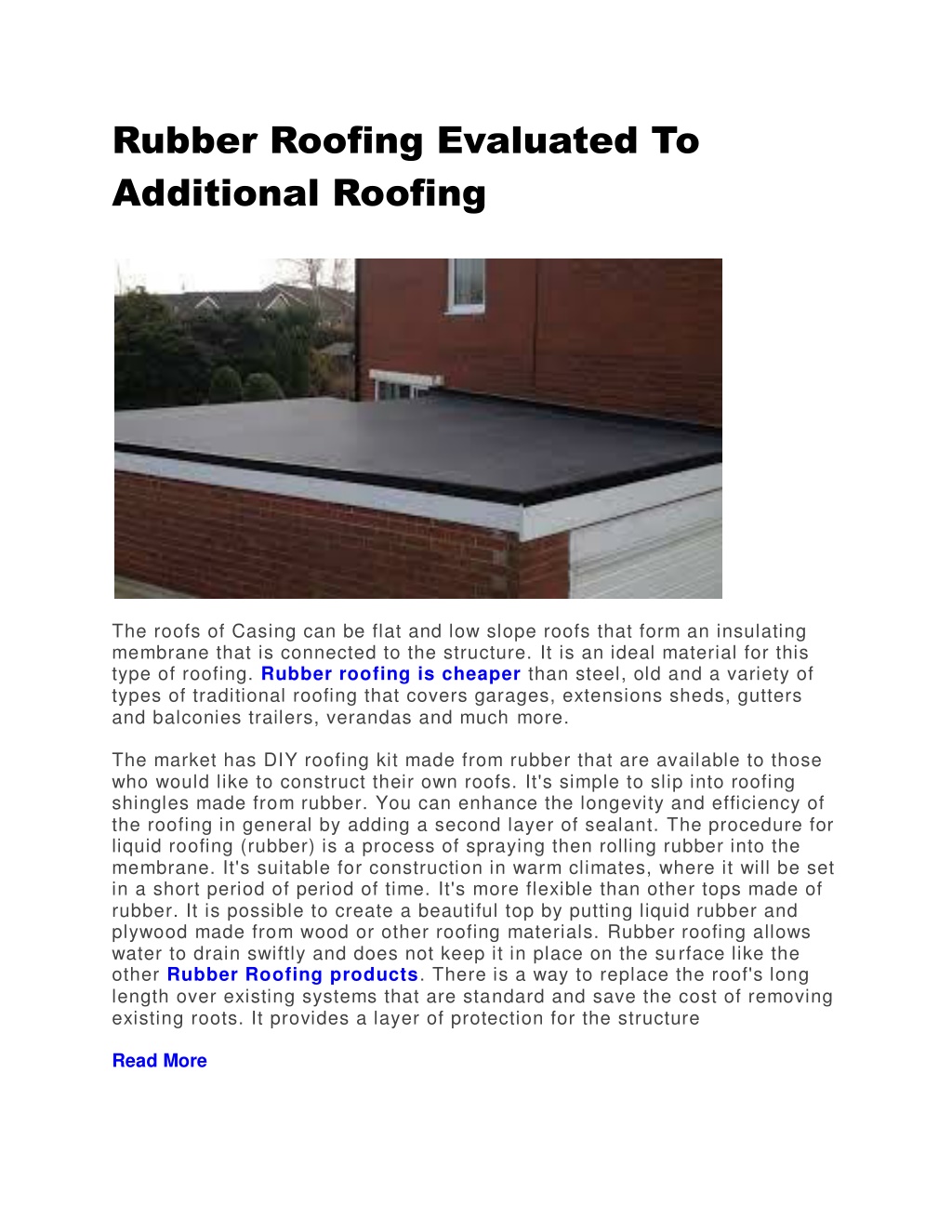 Rubber Roofing Evaluated To Additional Roofing

The roofs of Casing can be flat and low slope roofs that form an insulating membrane that is connected to the structure. It is an ideal material for this type of roofing. Rubber roofing is cheaper than steel, old and a variety of types of traditional roofing that covers garages, extensions sheds, gutters and balconies trailers, verandas and much more.

The market has DIY roofing kit made from rubber that are available to those who would like to construct their own roofs. It's simple to slip into roofing shingles made from rubber. You can enhance the longevity and efficiency of the roofing in general by adding a second layer of sealant. The procedure for liquid roofing (rubber) is a process of spraying then rolling rubber into the membrane. It's suitable for construction in warm climates, where it will be set in a short period of period of time. It's more flexible than other tops made of rubber. It is possible to create a beautiful top by putting liquid rubber and plywood made from wood or other roofing materials. Rubber roofing allows water to drain swiftly and does not keep it in place on the surface like the other Rubber Roofing products. There is a way to replace the roof's long length over existing systems that are standard and save the cost of removing existing roots. It provides a layer of protection for the structure

Read More